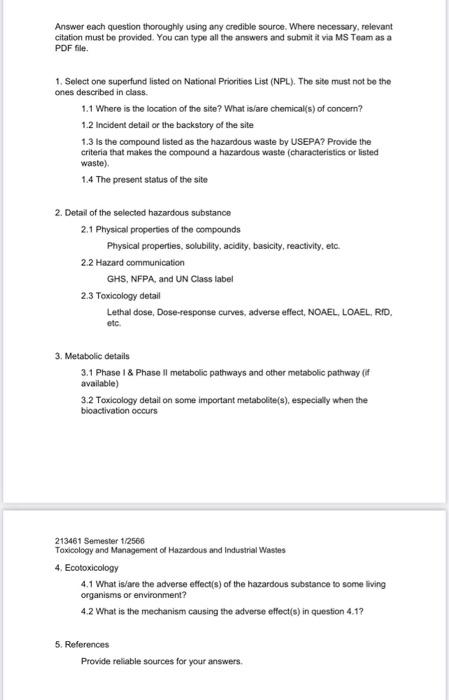 Answer each question thoroughly using any credible source. Where necessary, relevant citation must be provided. You can type all the answers and submit it via MS Team as a PDF file.

1. Select one superfund listed on National Priorities List (NPL). The site must not be the ones described in class.

1.1 Where is the location of the site? What is/are chemical(s) of concern?

1.2 Incident detail or the backstory of the site

1.3 Is the compound listed as the hazardous waste by USEPA? Provide the criteria that makes the compound a hazardous waste (characteristics or listed waste).

1.4 The present status of the site

2. Detail of the selected hazardous substance

2.1 Physical properties of the compounds

Physical properties, solubility, acidity, basicity, reactivity, etc.

2.2 Hazard communication

GHS, NFPA, and UN Class label

2.3 Toxicology detail

Lethal dose, Dose-response curves, adverse effect, NOAEL, LOAEL, RfD, etc.

3. Metabolic details

3.1 Phase I & Phase II metabolic pathways and other metabolic pathway (if available)

3.2 Toxicology detail on some important metabolite(s), especially when the bioactivation occurs

213461 Semester 1/2566
Toxicology and Management of Hazardous and Industrial Wastes

4. Ecotoxicology

4.1 What is/are the adverse effect(s) of the hazardous substance to some living organisms or environment?

4.2 What is the mechanism causing the adverse effect(s) in question 4.1?

5. References

Provide reliable sources for your answers.